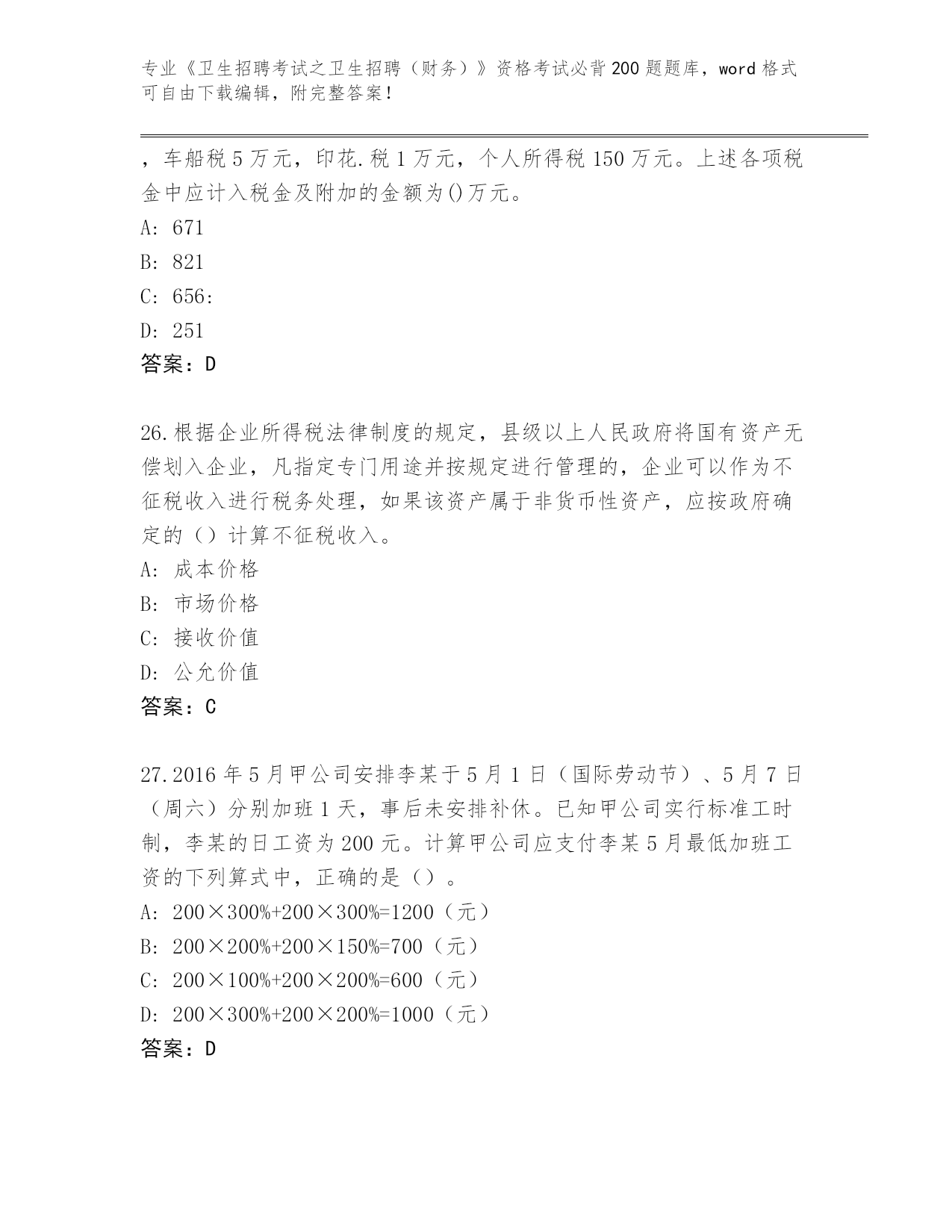 专业《卫生招聘考试之卫生招聘（财务）》资格考试必背200题题库，word格式可自由下载编辑，附完整答案！

，车船税5万元，印花.税1万元，个人所得税150万元。上述各项税金中应计入税金及附加的金额为()万元。
A: 671
B: 821
C: 656:
D: 251
答案：D

26.根据企业所得税法律制度的规定，县级以上人民政府将国有资产无偿划入企业，凡指定专门用途并按规定进行管理的，企业可以作为不征税收入进行税务处理，如果该资产属于非货币性资产，应按政府确定的（）计算不征税收入。
A: 成本价格
B: 市场价格
C: 接收价值
D: 公允价值
答案：C

27.2016年5月甲公司安排李某于5月1日（国际劳动节）、5月7日（周六）分别加班1天，事后未安排补休。已知甲公司实行标准工时制，李某的日工资为200元。计算甲公司应支付李某5月最低加班工资的下列算式中，正确的是（）。
A: 200×300%+200×300%=1200（元）
B: 200×200%+200×150%=700（元）
C: 200×100%+200×200%=600（元）
D: 200×300%+200×200%=1000（元）
答案：D